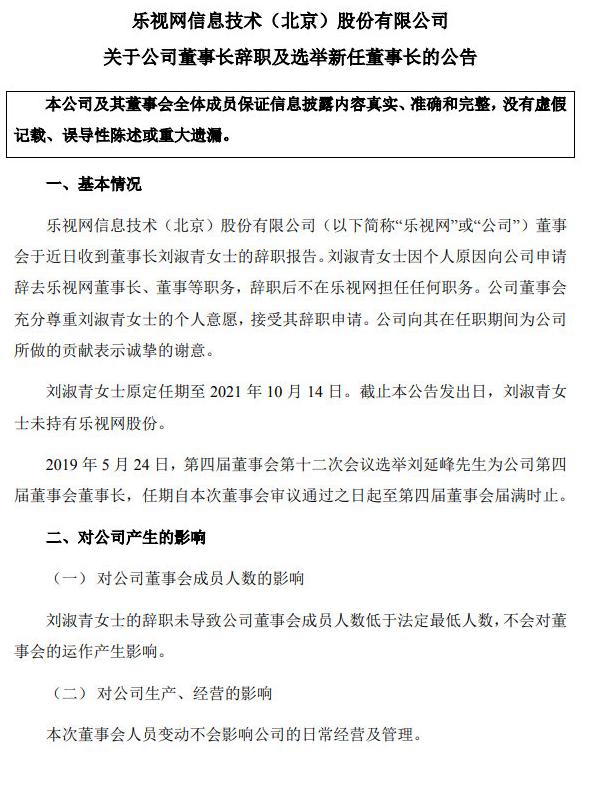 乐视网信息技术（北京）股份有限公司
关于公司董事长辞职及选举新任董事长的公告

本公司及其董事会全体成员保证信息披露内容真实、准确和完整，没有虚假记载、误导性陈述或重大遗漏。

一、基本情况

乐视网信息技术（北京）股份有限公司（以下简称“乐视网”或“公司”）董事会于近日收到董事长刘淑青女士的辞职报告。刘淑青女士因个人原因向公司申请辞去乐视网董事长、董事等职务，辞职后不在乐视网担任任何职务。公司董事会充分尊重刘淑青女士的个人意愿，接受其辞职申请。公司向其在任职期间为公司所做的贡献表示诚挚的谢意。

刘淑青女士原定任期至 2021 年 10 月 14 日。截止本公告发出日，刘淑青女士未持有乐视网股份。

2019 年 5 月 24 日，第四届董事会第十二次会议选举刘延峰先生为公司第四届董事会董事长，任期自本次董事会审议通过之日起至第四届董事会届满时止。

二、对公司产生的影响

（一）对公司董事会成员人数的影响

刘淑青女士的辞职未导致公司董事会成员人数低于法定最低人数，不会对董事会的运作产生影响。

（二）对公司生产、经营的影响

本次董事会人员变动不会影响公司的日常经营及管理。